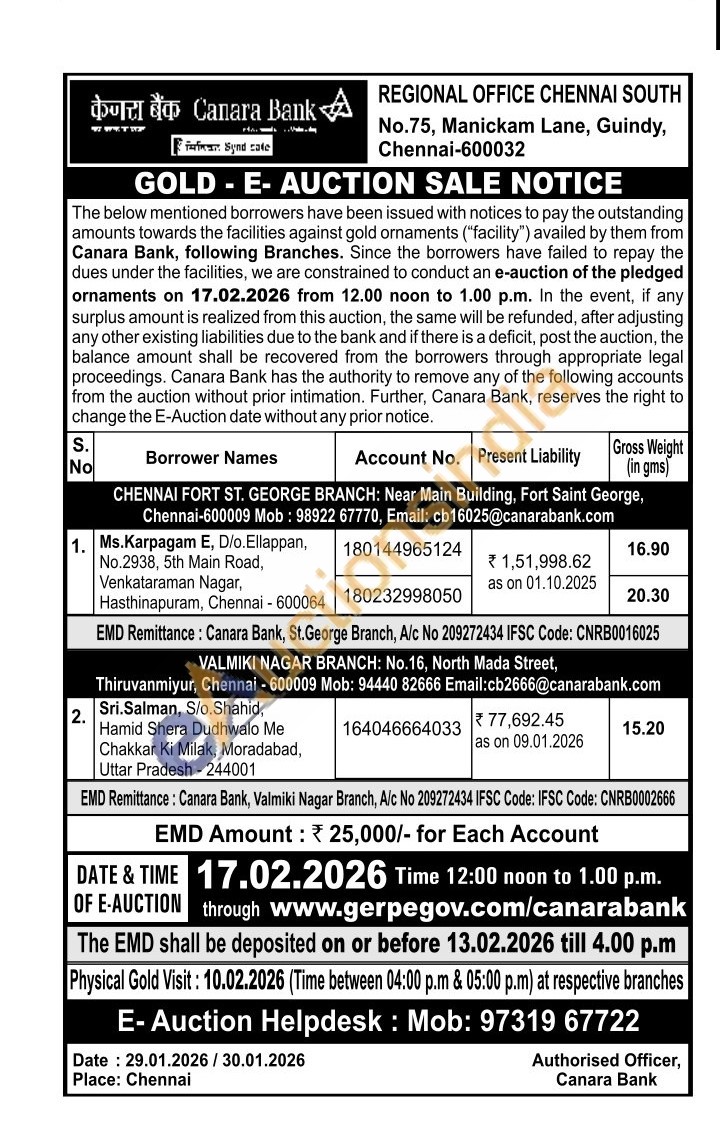 केनरा बैंक Canara Bank
सिंडिकेट Syndicate

REGIONAL OFFICE CHENNAI SOUTH
No.75, Manickam Lane, Guindy, Chennai-600032

GOLD - E- AUCTION SALE NOTICE

The below mentioned borrowers have been issued with notices to pay the outstanding amounts towards the facilities against gold ornaments ("facility") availed by them from Canara Bank, following Branches. Since the borrowers have failed to repay the dues under the facilities, we are constrained to conduct an e-auction of the pledged ornaments on 17.02.2026 from 12.00 noon to 1.00 p.m. In the event, if any surplus amount is realized from this auction, the same will be refunded, after adjusting any other existing liabilities due to the bank and if there is a deficit, post the auction, the balance amount shall be recovered from the borrowers through appropriate legal proceedings. Canara Bank has the authority to remove any of the following accounts from the auction without prior intimation. Further, Canara Bank, reserves the right to change the E-Auction date without any prior notice.

| S. No | Borrower Names | Account No. | Present Liability | Gross Weight (in gms) |
|---|---|---|---|---|
| CHENNAI FORT ST. GEORGE BRANCH: Near Main Building, Fort Saint George, Chennai-600009 Mob : 98922 67770, Email: cb16025@canarabank.com | | | | |
| 1. | Ms.Karpagam E, D/o.Ellappan, No.2938, 5th Main Road, Venkataraman Nagar, Hasthinapuram, Chennai - 600064 | 180144965124 | ₹ 1,51,998.62 as on 01.10.2025 | 16.90 |
| | | 180232998050 | | 20.30 |
| EMD Remittance : Canara Bank, St.George Branch, A/c No 209272434 IFSC Code: CNRB0016025 | | | | |
| VALMIKI NAGAR BRANCH: No.16, North Mada Street, Thiruvanmiyur, Chennai - 600009 Mob: 94440 82666 Email:cb2666@canarabank.com | | | | |
| 2. | Sri.Salman, S/o.Shahid, Hamid Shera Dudhwalo Me Chakkar Ki Milak, Moradabad, Uttar Pradesh - 244001 | 164046664033 | ₹ 77,692.45 as on 09.01.2026 | 15.20 |
| EMD Remittance : Canara Bank, Valmiki Nagar Branch, A/c No 209272434 IFSC Code: IFSC Code: CNRB0002666 | | | | |

EMD Amount : ₹ 25,000/- for Each Account

DATE & TIME OF E-AUCTION 17.02.2026 Time 12:00 noon to 1.00 p.m. through www.gerpegov.com/canarabank

The EMD shall be deposited on or before 13.02.2026 till 4.00 p.m

Physical Gold Visit : 10.02.2026 (Time between 04:00 p.m & 05:00 p.m) at respective branches

E- Auction Helpdesk : Mob: 97319 67722

Date : 29.01.2026 / 30.01.2026
Place: Chennai

Authorised Officer,
Canara Bank

eauctionsindia